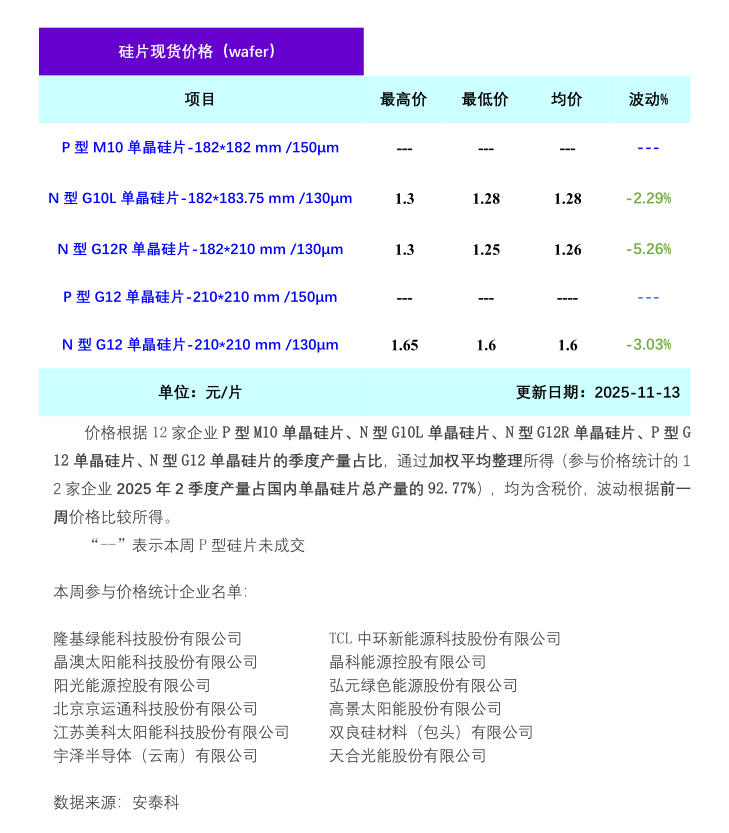 硅片现货价格（wafer）

| 项目 | 最高价 | 最低价 | 均价 | 波动% |
|---|---|---|---|---|
| P 型 M10 单晶硅片-182*182 mm /150μm | --- | --- | --- | --- |
| N 型 G10L 单晶硅片-182*183.75 mm /130μm | 1.3 | 1.28 | 1.28 | -2.29% |
| N 型 G12R 单晶硅片-182*210 mm /130μm | 1.3 | 1.25 | 1.26 | -5.26% |
| P 型 G12 单晶硅片-210*210 mm /150μm | --- | --- | ---- | --- |
| N 型 G12 单晶硅片-210*210 mm /130μm | 1.65 | 1.6 | 1.6 | -3.03% |

单位：元/片　　更新日期：2025-11-13

价格根据 12 家企业 P 型 M10 单晶硅片、N 型 G10L 单晶硅片、N 型 G12R 单晶硅片、P 型 G12 单晶硅片、N 型 G12 单晶硅片的季度产量占比，通过加权平均整理所得（参与价格统计的 12 家企业 2025 年 2 季度产量占国内单晶硅片总产量的 92.77%），均为含税价，波动根据前一周价格比较所得。

“--”表示本周 P 型硅片未成交

本周参与价格统计企业名单：

隆基绿能科技股份有限公司
晶澳太阳能科技股份有限公司
阳光能源控股有限公司
北京京运通科技股份有限公司
江苏美科太阳能科技股份有限公司
宇泽半导体（云南）有限公司

TCL 中环新能源科技股份有限公司
晶科能源控股有限公司
弘元绿色能源股份有限公司
高景太阳能股份有限公司
双良硅材料（包头）有限公司
天合光能股份有限公司

数据来源：安泰科